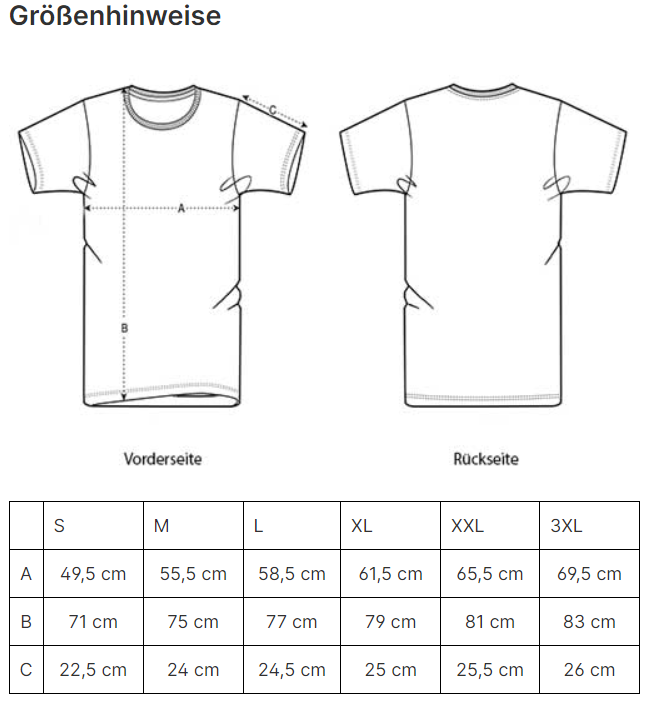 Größenhinweise

C

A

B

Vorderseite

Rückseite

| | S | M | L | XL | XXL | 3XL |
|---|---|---|---|---|---|---|
| A | 49,5 cm | 55,5 cm | 58,5 cm | 61,5 cm | 65,5 cm | 69,5 cm |
| B | 71 cm | 75 cm | 77 cm | 79 cm | 81 cm | 83 cm |
| C | 22,5 cm | 24 cm | 24,5 cm | 25 cm | 25,5 cm | 26 cm |